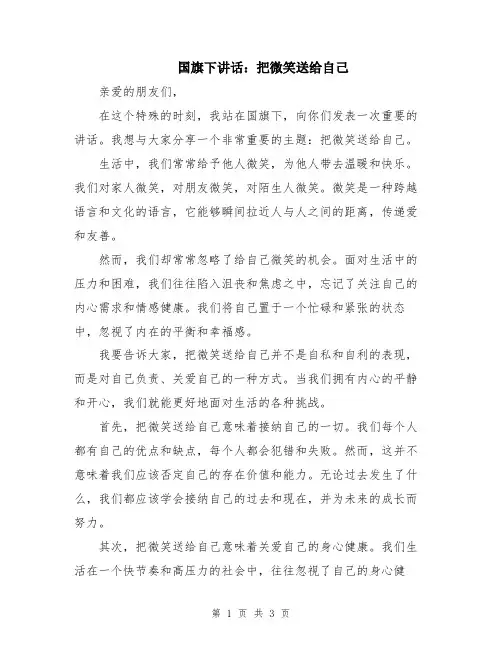 国旗下讲话：把微笑送给自己

亲爱的朋友们，

在这个特殊的时刻，我站在国旗下，向你们发表一次重要的讲话。我想与大家分享一个非常重要的主题：把微笑送给自己。

生活中，我们常常给予他人微笑，为他人带去温暖和快乐。我们对家人微笑，对朋友微笑，对陌生人微笑。微笑是一种跨越语言和文化的语言，它能够瞬间拉近人与人之间的距离，传递爱和友善。

然而，我们却常常忽略了给自己微笑的机会。面对生活中的压力和困难，我们往往陷入沮丧和焦虑之中，忘记了关注自己的内心需求和情感健康。我们将自己置于一个忙碌和紧张的状态中，忽视了内在的平衡和幸福感。

我要告诉大家，把微笑送给自己并不是自私和自利的表现，而是对自己负责、关爱自己的一种方式。当我们拥有内心的平静和开心，我们就能更好地面对生活的各种挑战。

首先，把微笑送给自己意味着接纳自己的一切。我们每个人都有自己的优点和缺点，每个人都会犯错和失败。然而，这并不意味着我们应该否定自己的存在价值和能力。无论过去发生了什么，我们都应该学会接纳自己的过去和现在，并为未来的成长而努力。

其次，把微笑送给自己意味着关爱自己的身心健康。我们生活在一个快节奏和高压力的社会中，往往忽视了自己的身心健

第 1 页 共 3 页